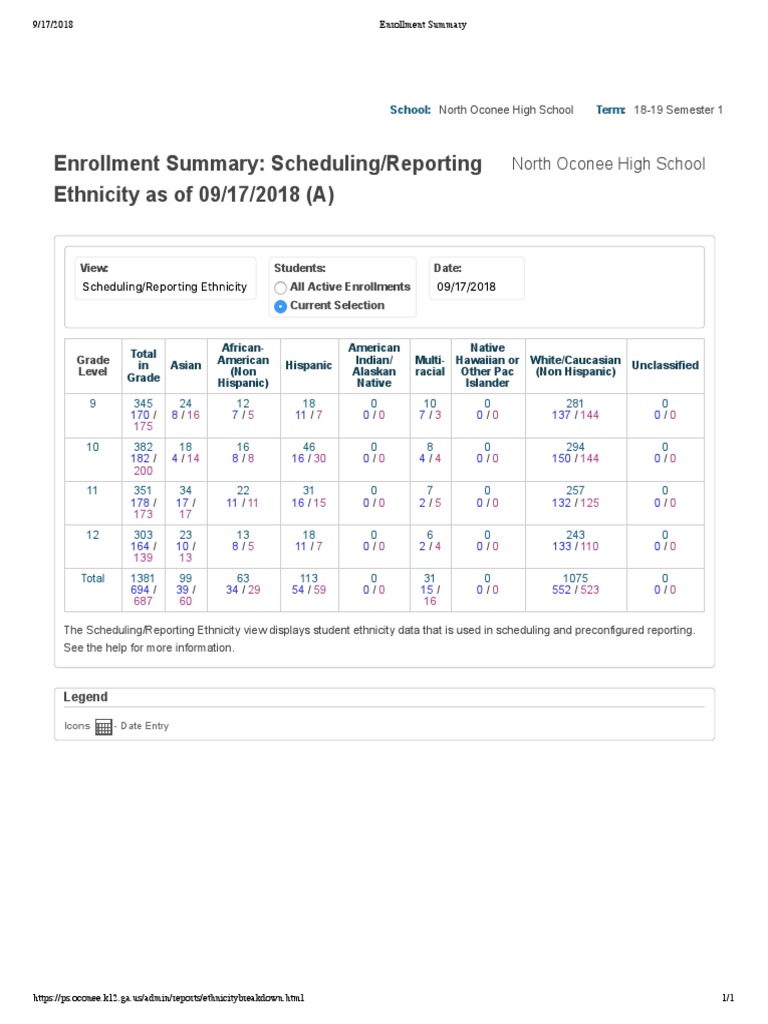 9/17/2018 Enrollment Summary

School: North Oconee High School Term: 18-19 Semester 1

Enrollment Summary: Scheduling/Reporting Ethnicity as of 09/17/2018 (A)

North Oconee High School

View:
Scheduling/Reporting Ethnicity

Students:
All Active Enrollments
Current Selection

Date:
09/17/2018

| Grade Level | Total in Grade | Asian | African-American (Non Hispanic) | Hispanic | American Indian/ Alaskan Native | Multi-racial | Native Hawaiian or Other Pac Islander | White/Caucasian (Non Hispanic) | Unclassified |
|---|---|---|---|---|---|---|---|---|---|
| 9 | 345 170 / 175 | 24 8 / 16 | 12 7 / 5 | 18 11 / 7 | 0 0 / 0 | 10 7 / 3 | 0 0 / 0 | 281 137 / 144 | 0 0 / 0 |
| 10 | 382 182 / 200 | 18 4 / 14 | 16 8 / 8 | 46 16 / 30 | 0 0 / 0 | 8 4 / 4 | 0 0 / 0 | 294 150 / 144 | 0 0 / 0 |
| 11 | 351 178 / 173 | 34 17 / 17 | 22 11 / 11 | 31 16 / 15 | 0 0 / 0 | 7 2 / 5 | 0 0 / 0 | 257 132 / 125 | 0 0 / 0 |
| 12 | 303 164 / 139 | 23 10 / 13 | 13 8 / 5 | 18 11 / 7 | 0 0 / 0 | 6 2 / 4 | 0 0 / 0 | 243 133 / 110 | 0 0 / 0 |
| Total | 1381 694 / 687 | 99 39 / 60 | 63 34 / 29 | 113 54 / 59 | 0 0 / 0 | 31 15 / 16 | 0 0 / 0 | 1075 552 / 523 | 0 0 / 0 |

The Scheduling/Reporting Ethnicity view displays student ethnicity data that is used in scheduling and preconfigured reporting. See the help for more information.

Legend

Icons - Date Entry

https://ps.oconee.k12.ga.us/admin/reports/ethnicitybreakdown.html 1/1